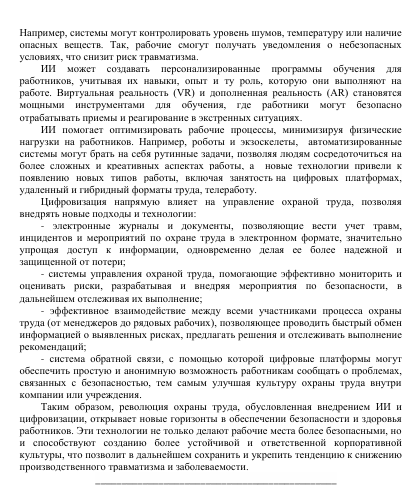 Например, системы могут контролировать уровень шумов, температуру или наличие опасных веществ. Так, рабочие смогут получать уведомления о небезопасных условиях, что снизит риск травматизма.

ИИ может создавать персонализированные программы обучения для работников, учитывая их навыки, опыт и ту роль, которую они выполняют на работе. Виртуальная реальность (VR) и дополненная реальность (AR) становятся мощными инструментами для обучения, где работники могут безопасно отрабатывать приемы и реагирование в экстренных ситуациях.

ИИ помогает оптимизировать рабочие процессы, минимизируя физические нагрузки на работников. Например, роботы и экзоскелеты, автоматизированные системы могут брать на себя рутинные задачи, позволяя людям сосредоточиться на более сложных и креативных аспектах работы, а новые технологии привели к появлению новых типов работы, включая занятость на цифровых платформах, удаленный и гибридный форматы труда, телеработу.

Цифровизация напрямую влияет на управление охраной труда, позволяя внедрять новые подходы и технологии:

- электронные журналы и документы, позволяющие вести учет травм, инцидентов и мероприятий по охране труда в электронном формате, значительно упрощая доступ к информации, одновременно делая ее более надежной и защищенной от потери;

- системы управления охраной труда, помогающие эффективно мониторить и оценивать риски, разрабатывая и внедряя мероприятия по безопасности, в дальнейшем отслеживая их выполнение;

- эффективное взаимодействие между всеми участниками процесса охраны труда (от менеджеров до рядовых рабочих), позволяющее проводить быстрый обмен информацией о выявленных рисках, предлагать решения и отслеживать выполнение рекомендаций;

- система обратной связи, с помощью которой цифровые платформы могут обеспечить простую и анонимную возможность работникам сообщать о проблемах, связанных с безопасностью, тем самым улучшая культуру охраны труда внутри компании или учреждения.

Таким образом, революция охраны труда, обусловленная внедрением ИИ и цифровизации, открывает новые горизонты в обеспечении безопасности и здоровья работников. Эти технологии не только делают рабочие места более безопасными, но и способствуют созданию более устойчивой и ответственной корпоративной культуры, что позволит в дальнейшем сохранить и укрепить тенденцию к снижению производственного травматизма и заболеваемости.